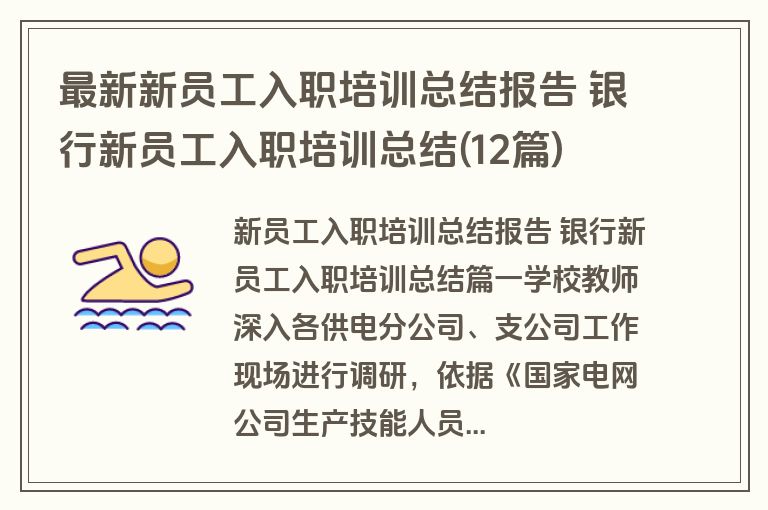 最新新员工入职培训总结报告 银行新员工入职培训总结(12篇)

新员工入职培训总结报告 银行新员工入职培训总结篇一学校教师深入各供电分公司、支公司工作现场进行调研，依据《国家电网公司生产技能人员...